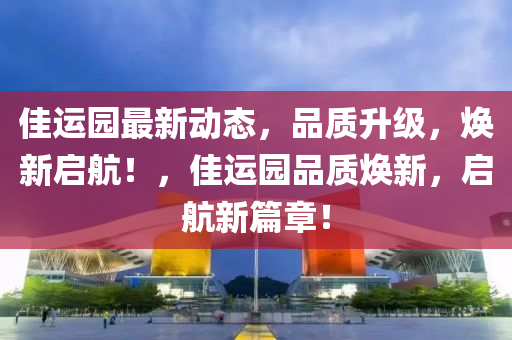 佳运园最新动态，品质升级，焕新启航！，佳运园品质焕新，启航新篇章！